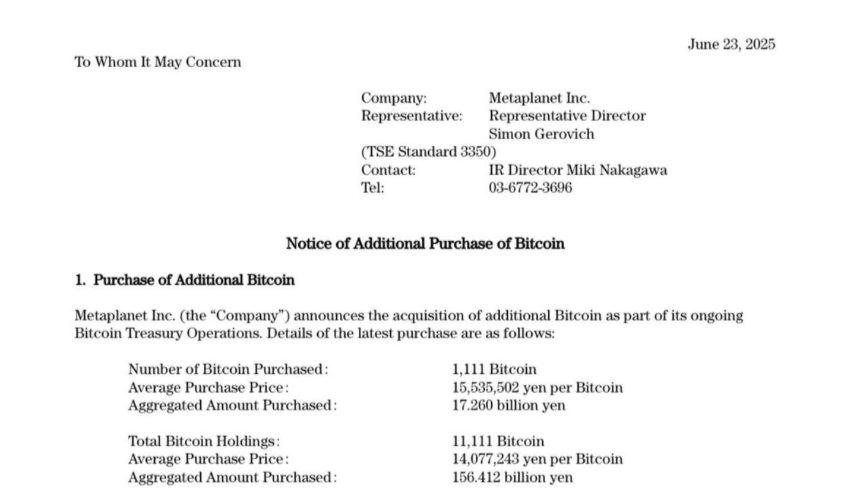 June 23, 2025

To Whom It May Concern

Company: Metaplanet Inc.
Representative: Representative Director
Simon Gerovich
(TSE Standard 3350)
Contact: IR Director Miki Nakagawa
Tel: 03-6772-3696

Notice of Additional Purchase of Bitcoin

1. Purchase of Additional Bitcoin

Metaplanet Inc. (the "Company") announces the acquisition of additional Bitcoin as part of its ongoing Bitcoin Treasury Operations. Details of the latest purchase are as follows:

Number of Bitcoin Purchased: 1,111 Bitcoin
Average Purchase Price: 15,535,502 yen per Bitcoin
Aggregated Amount Purchased: 17.260 billion yen

Total Bitcoin Holdings: 11,111 Bitcoin
Average Purchase Price: 14,077,243 yen per Bitcoin
Aggregated Amount Purchased: 156.412 billion yen